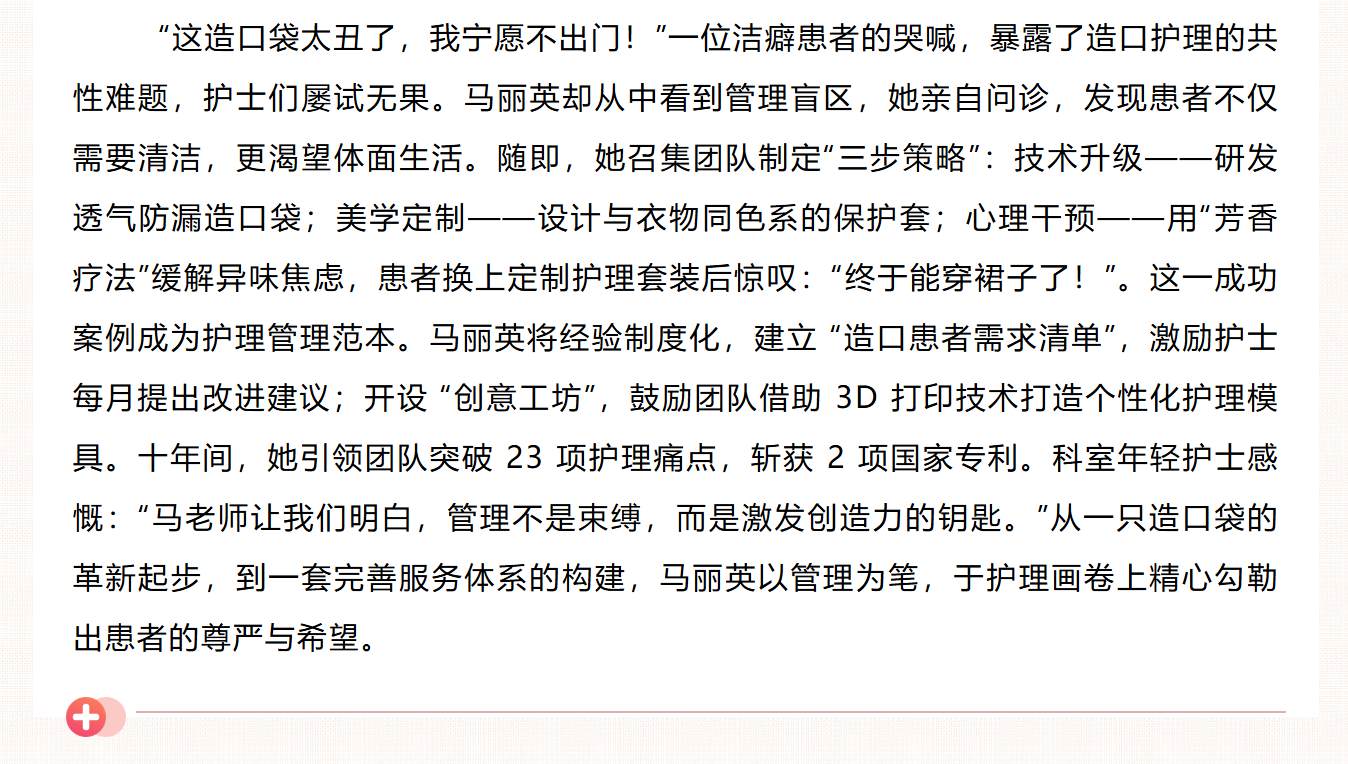 “这造口袋太丑了，我宁愿不出门！”一位洁癖患者的哭喊，暴露了造口护理的共性难题，护士们屡试无果。马丽英却从中看到管理盲区，她亲自问诊，发现患者不仅需要清洁，更渴望体面生活。随即，她召集团队制定“三步策略”：技术升级——研发透气防漏造口袋；美学定制——设计与衣物同色系的保护套；心理干预——用“芳香疗法”缓解异味焦虑，患者换上定制护理套装后惊叹：“终于能穿裙子了！”。这一成功案例成为护理管理范本。马丽英将经验制度化，建立“造口患者需求清单”，激励护士每月提出改进建议；开设“创意工坊”，鼓励团队借助3D打印技术打造个性化护理模具。十年间，她引领团队突破23项护理痛点，斩获2项国家专利。科室年轻护士感慨：“马老师让我们明白，管理不是束缚，而是激发创造力的钥匙。”从一只造口袋的革新起步，到一套完善服务体系的构建，马丽英以管理为笔，于护理画卷上精心勾勒出患者的尊严与希望。